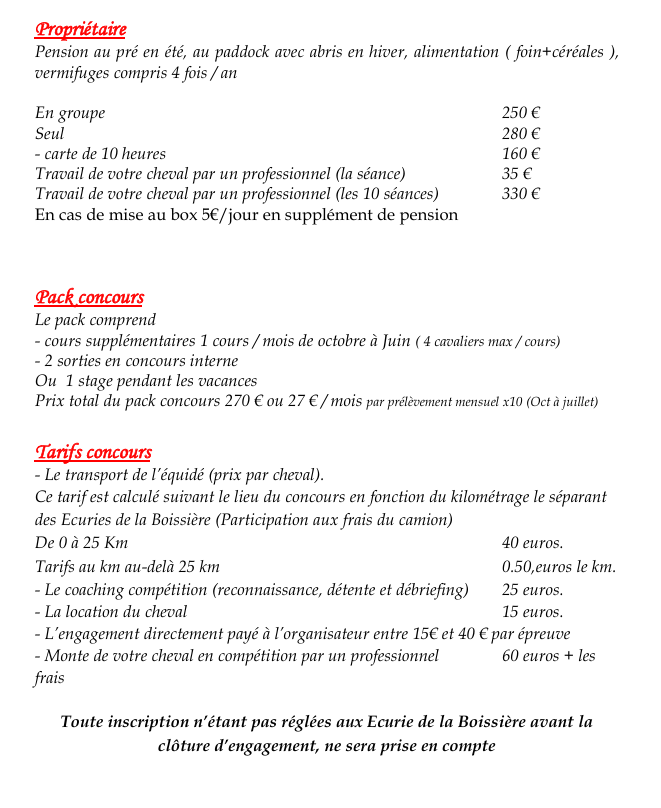 Propriétaire
Pension au pré en été, au paddock avec abris en hiver, alimentation ( foin+céréales ), vermifuges compris 4 fois / an

En groupe 250 €
Seul 280 €
- carte de 10 heures 160 €
Travail de votre cheval par un professionnel (la séance) 35 €
Travail de votre cheval par un professionnel (les 10 séances) 330 €
En cas de mise au box 5€/jour en supplément de pension

Pack concours
Le pack comprend
- cours supplémentaires 1 cours / mois de octobre à Juin ( 4 cavaliers max / cours)
- 2 sorties en concours interne
Ou 1 stage pendant les vacances
Prix total du pack concours 270 € ou 27 € / mois par prélèvement mensuel x10 (Oct à juillet)

Tarifs concours
- Le transport de l'équidé (prix par cheval).
Ce tarif est calculé suivant le lieu du concours en fonction du kilométrage le séparant des Ecuries de la Boissière (Participation aux frais du camion)
De 0 à 25 Km 40 euros.
Tarifs au km au-delà 25 km 0.50,euros le km.
- Le coaching compétition (reconnaissance, détente et débriefing) 25 euros.
- La location du cheval 15 euros.
- L'engagement directement payé à l'organisateur entre 15€ et 40 € par épreuve
- Monte de votre cheval en compétition par un professionnel 60 euros + les frais

Toute inscription n'étant pas réglées aux Ecurie de la Boissière avant la clôture d'engagement, ne sera prise en compte